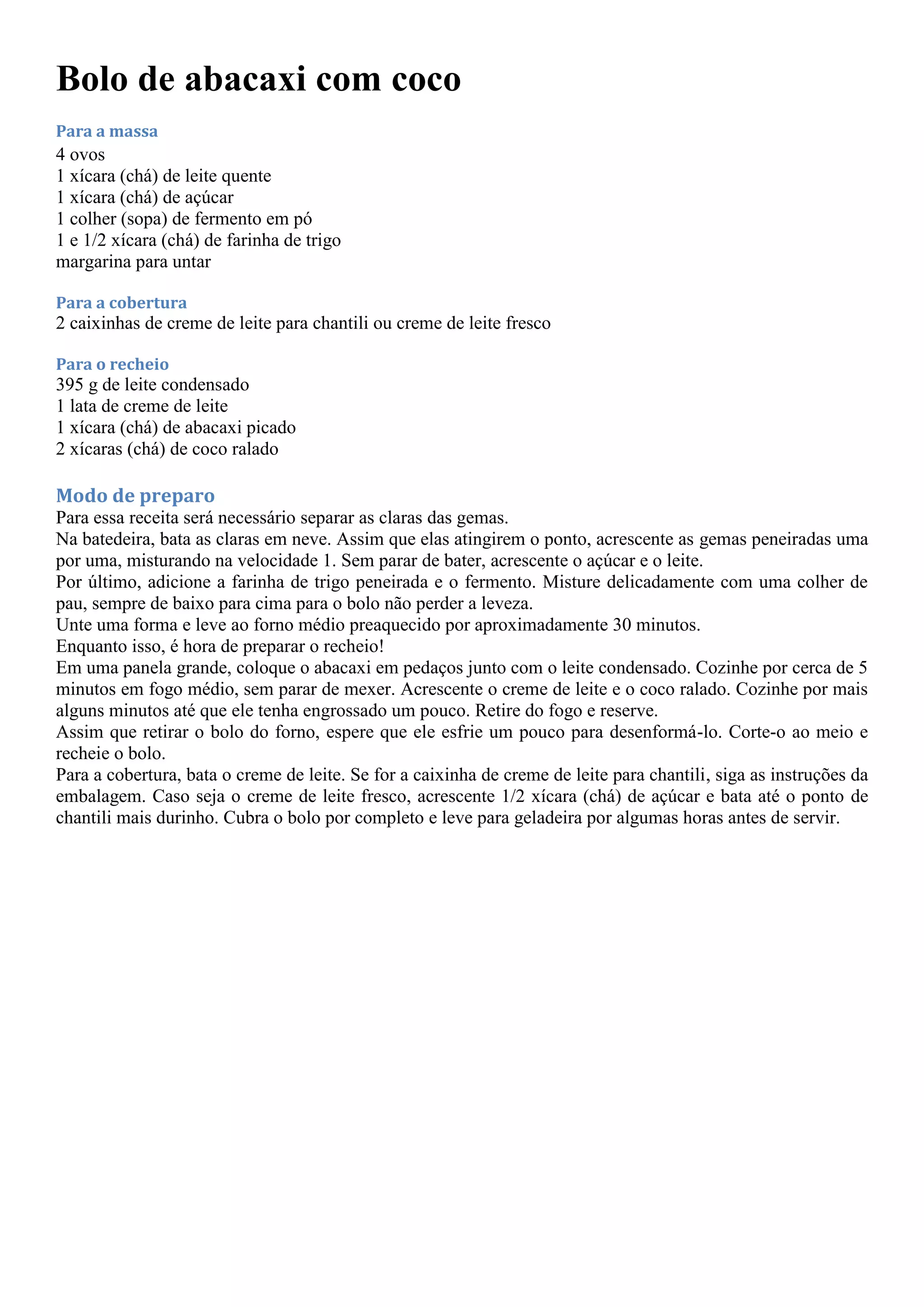 Bolo de abacaxi com coco

Para a massa
4 ovos
1 xícara (chá) de leite quente
1 xícara (chá) de açúcar
1 colher (sopa) de fermento em pó
1 e 1/2 xícara (chá) de farinha de trigo
margarina para untar

Para a cobertura
2 caixinhas de creme de leite para chantili ou creme de leite fresco

Para o recheio
395 g de leite condensado
1 lata de creme de leite
1 xícara (chá) de abacaxi picado
2 xícaras (chá) de coco ralado

Modo de preparo
Para essa receita será necessário separar as claras das gemas.
Na batedeira, bata as claras em neve. Assim que elas atingirem o ponto, acrescente as gemas peneiradas uma por uma, misturando na velocidade 1. Sem parar de bater, acrescente o açúcar e o leite.
Por último, adicione a farinha de trigo peneirada e o fermento. Misture delicadamente com uma colher de pau, sempre de baixo para cima para o bolo não perder a leveza.
Unte uma forma e leve ao forno médio preaquecido por aproximadamente 30 minutos.
Enquanto isso, é hora de preparar o recheio!
Em uma panela grande, coloque o abacaxi em pedaços junto com o leite condensado. Cozinhe por cerca de 5 minutos em fogo médio, sem parar de mexer. Acrescente o creme de leite e o coco ralado. Cozinhe por mais alguns minutos até que ele tenha engrossado um pouco. Retire do fogo e reserve.
Assim que retirar o bolo do forno, espere que ele esfrie um pouco para desenformá-lo. Corte-o ao meio e recheie o bolo.
Para a cobertura, bata o creme de leite. Se for a caixinha de creme de leite para chantili, siga as instruções da embalagem. Caso seja o creme de leite fresco, acrescente 1/2 xícara (chá) de açúcar e bata até o ponto de chantili mais durinho. Cubra o bolo por completo e leve para geladeira por algumas horas antes de servir.